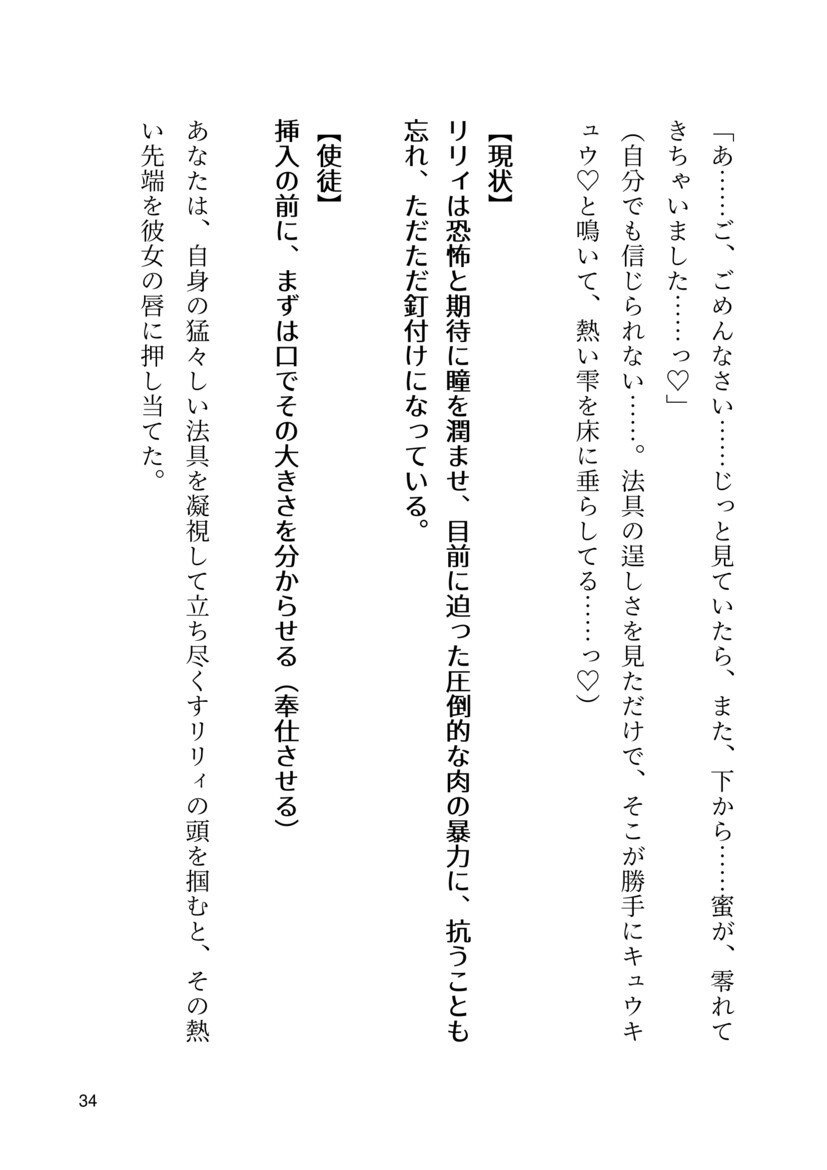 「あ……ご、ごめんなさい……じっと見ていたら、また、下から……蜜が、零れてきちゃいました……っ♡」

（自分でも信じられない……。法具の逞しさを見ただけで、そこが勝手にキュウキュウ♡と鳴いて、熱い雫を床に垂らしてる……っ♡）

【現状】

リリィは恐怖と期待に瞳を潤ませ、目前に迫った圧倒的な肉の暴力に、抗うことも忘れ、ただただ釘付けになっている。

【使徒】

挿入の前に、まずは口でその大きさを分からせる（奉仕させる）

あなたは、自身の猛々しい法具を凝視して立ち尽くすリリィの頭を掴むと、その熱い先端を彼女の唇に押し当てた。

34